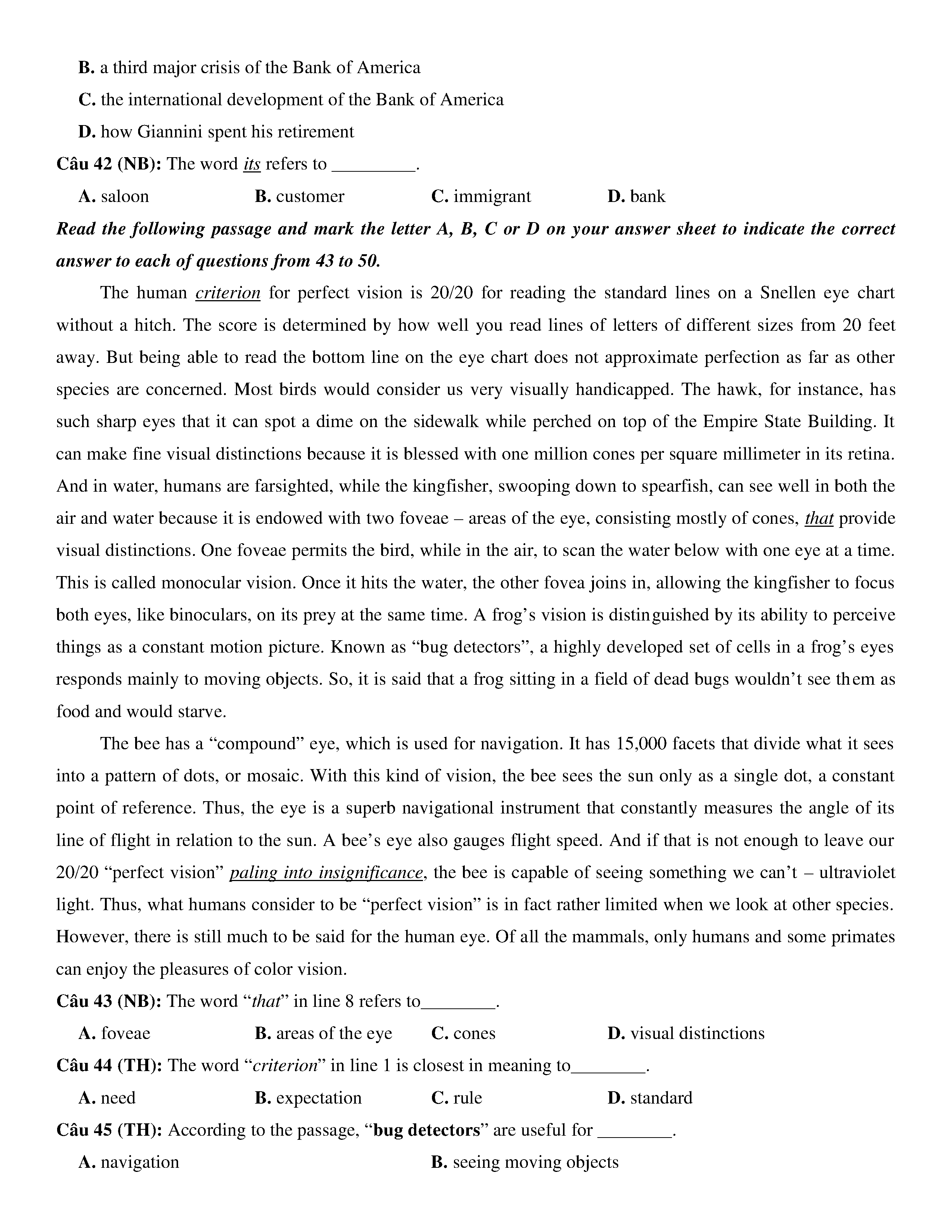 B. a third major crisis of the Bank of America

C. the international development of the Bank of America

D. how Giannini spent his retirement

Câu 42 (NB): The word its refers to _________.

A. saloon B. customer C. immigrant D. bank

Read the following passage and mark the letter A, B, C or D on your answer sheet to indicate the correct answer to each of questions from 43 to 50.

The human criterion for perfect vision is 20/20 for reading the standard lines on a Snellen eye chart without a hitch. The score is determined by how well you read lines of letters of different sizes from 20 feet away. But being able to read the bottom line on the eye chart does not approximate perfection as far as other species are concerned. Most birds would consider us very visually handicapped. The hawk, for instance, has such sharp eyes that it can spot a dime on the sidewalk while perched on top of the Empire State Building. It can make fine visual distinctions because it is blessed with one million cones per square millimeter in its retina. And in water, humans are farsighted, while the kingfisher, swooping down to spearfish, can see well in both the air and water because it is endowed with two foveae – areas of the eye, consisting mostly of cones, that provide visual distinctions. One foveae permits the bird, while in the air, to scan the water below with one eye at a time. This is called monocular vision. Once it hits the water, the other fovea joins in, allowing the kingfisher to focus both eyes, like binoculars, on its prey at the same time. A frog's vision is distinguished by its ability to perceive things as a constant motion picture. Known as "bug detectors", a highly developed set of cells in a frog's eyes responds mainly to moving objects. So, it is said that a frog sitting in a field of dead bugs wouldn't see them as food and would starve.

The bee has a "compound" eye, which is used for navigation. It has 15,000 facets that divide what it sees into a pattern of dots, or mosaic. With this kind of vision, the bee sees the sun only as a single dot, a constant point of reference. Thus, the eye is a superb navigational instrument that constantly measures the angle of its line of flight in relation to the sun. A bee's eye also gauges flight speed. And if that is not enough to leave our 20/20 "perfect vision" paling into insignificance, the bee is capable of seeing something we can't – ultraviolet light. Thus, what humans consider to be "perfect vision" is in fact rather limited when we look at other species. However, there is still much to be said for the human eye. Of all the mammals, only humans and some primates can enjoy the pleasures of color vision.

Câu 43 (NB): The word "that" in line 8 refers to________.

A. foveae B. areas of the eye C. cones D. visual distinctions

Câu 44 (TH): The word "criterion" in line 1 is closest in meaning to________.

A. need B. expectation C. rule D. standard

Câu 45 (TH): According to the passage, "bug detectors" are useful for ________.

A. navigation B. seeing moving objects